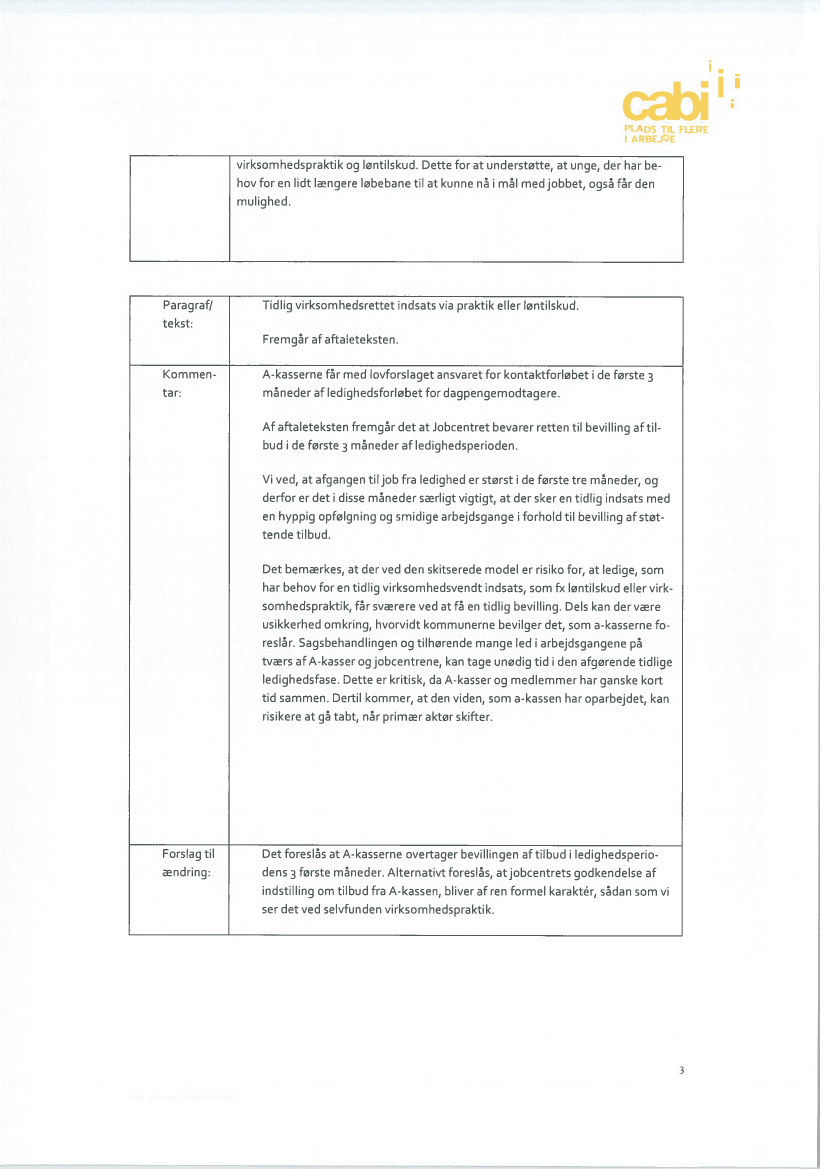 cabi
PLADS TIL FLERE I ARBEJDE

|  | virksomhedspraktik og løntilskud. Dette for at understøtte, at unge, der har behov for en lidt længere løbebane til at kunne nå i mål med jobbet, også får den mulighed. |
|---|---|

| Paragraf/ tekst: | Tidlig virksomhedsrettet indsats via praktik eller løntilskud.<br><br>Fremgår af aftaleteksten. |
|---|---|
| Kommentar: | A-kasserne får med lovforslaget ansvaret for kontaktforløbet i de første 3 måneder af ledighedsforløbet for dagpengemodtagere.<br><br>Af aftaleteksten fremgår det at Jobcentret bevarer retten til bevilling af tilbud i de første 3 måneder af ledighedsperioden.<br><br>Vi ved, at afgangen til job fra ledighed er størst i de første tre måneder, og derfor er det i disse måneder særligt vigtigt, at der sker en tidlig indsats med en hyppig opfølgning og smidige arbejdsgange i forhold til bevilling af støttende tilbud.<br><br>Det bemærkes, at der ved den skitserede model er risiko for, at ledige, som har behov for en tidlig virksomhedsvendt indsats, som fx løntilskud eller virksomhedspraktik, får sværere ved at få en tidlig bevilling. Dels kan der være usikkerhed omkring, hvorvidt kommunerne bevilger det, som a-kasserne foreslår. Sagsbehandlingen og tilhørende mange led i arbejdsgangene på tværs af A-kasser og jobcentrene, kan tage unødig tid i den afgørende tidlige ledighedsfase. Dette er kritisk, da A-kasser og medlemmer har ganske kort tid sammen. Dertil kommer, at den viden, som a-kassen har oparbejdet, kan risikere at gå tabt, når primær aktør skifter. |
| Forslag til ændring: | Det foreslås at A-kasserne overtager bevillingen af tilbud i ledighedsperiodens 3 første måneder. Alternativt foreslås, at jobcentrets godkendelse af indstilling om tilbud fra A-kassen, bliver af ren formel karaktér, sådan som vi ser det ved selvfunden virksomhedspraktik. |

3